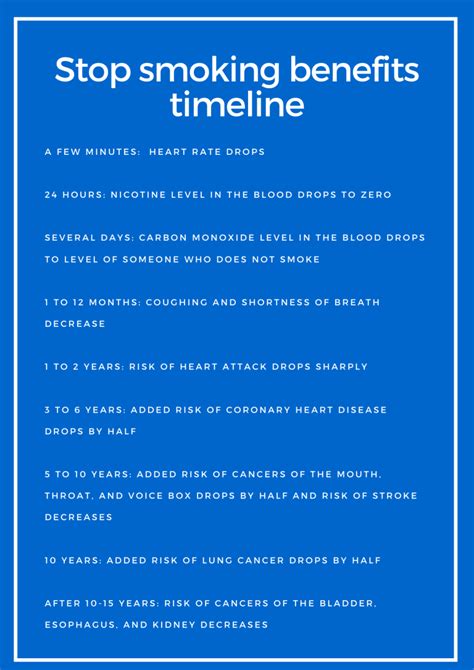 Stop smoking benefits timeline

A FEW MINUTES: HEART RATE DROPS

24 HOURS: NICOTINE LEVEL IN THE BLOOD DROPS TO ZERO

SEVERAL DAYS: CARBON MONOXIDE LEVEL IN THE BLOOD DROPS TO LEVEL OF SOMEONE WHO DOES NOT SMOKE

1 TO 12 MONTHS: COUGHING AND SHORTNESS OF BREATH DECREASE

1 TO 2 YEARS: RISK OF HEART ATTACK DROPS SHARPLY

3 TO 6 YEARS: ADDED RISK OF CORONARY HEART DISEASE DROPS BY HALF

5 TO 10 YEARS: ADDED RISK OF CANCERS OF THE MOUTH, THROAT, AND VOICE BOX DROPS BY HALF AND RISK OF STROKE DECREASES

10 YEARS: ADDED RISK OF LUNG CANCER DROPS BY HALF

AFTER 10-15 YEARS: RISK OF CANCERS OF THE BLADDER, ESOPHAGUS, AND KIDNEY DECREASES